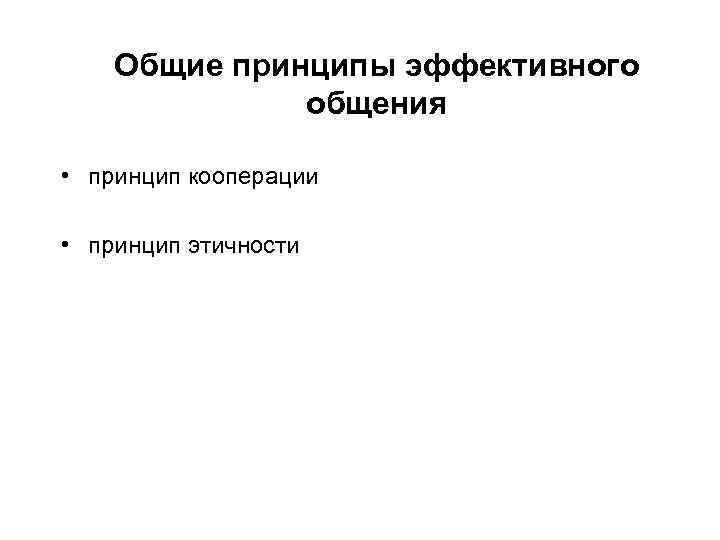 Общие принципы эффективного общения

• принцип кооперации

• принцип этичности